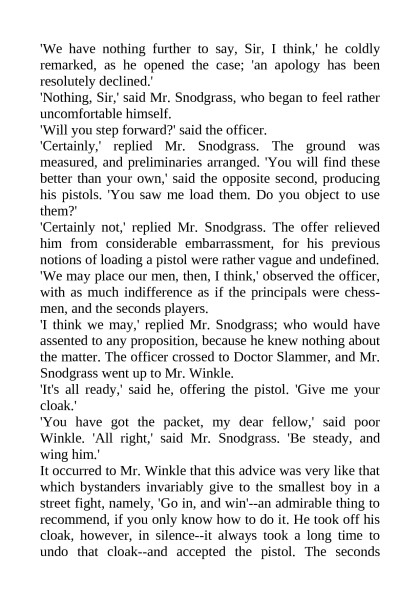 'We have nothing further to say, Sir, I think,' he coldly remarked, as he opened the case; 'an apology has been resolutely declined.'
'Nothing, Sir,' said Mr. Snodgrass, who began to feel rather uncomfortable himself.
'Will you step forward?' said the officer.
'Certainly,' replied Mr. Snodgrass. The ground was measured, and preliminaries arranged. 'You will find these better than your own,' said the opposite second, producing his pistols. 'You saw me load them. Do you object to use them?'
'Certainly not,' replied Mr. Snodgrass. The offer relieved him from considerable embarrassment, for his previous notions of loading a pistol were rather vague and undefined.
'We may place our men, then, I think,' observed the officer, with as much indifference as if the principals were chessmen, and the seconds players.
'I think we may,' replied Mr. Snodgrass; who would have assented to any proposition, because he knew nothing about the matter. The officer crossed to Doctor Slammer, and Mr. Snodgrass went up to Mr. Winkle.
'It's all ready,' said he, offering the pistol. 'Give me your cloak.'
'You have got the packet, my dear fellow,' said poor Winkle. 'All right,' said Mr. Snodgrass. 'Be steady, and wing him.'
It occurred to Mr. Winkle that this advice was very like that which bystanders invariably give to the smallest boy in a street fight, namely, 'Go in, and win'--an admirable thing to recommend, if you only know how to do it. He took off his cloak, however, in silence--it always took a long time to undo that cloak--and accepted the pistol. The seconds